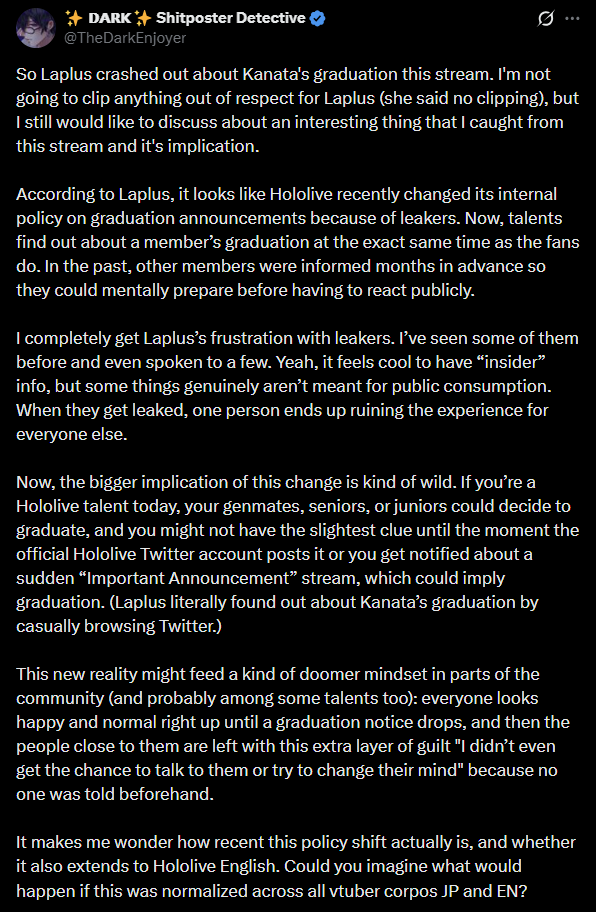 ✨ DARK ✨ Shitposter Detective
@TheDarkEnjoyer

So Laplus crashed out about Kanata's graduation this stream. I'm not going to clip anything out of respect for Laplus (she said no clipping), but I still would like to discuss about an interesting thing that I caught from this stream and it's implication.

According to Laplus, it looks like Hololive recently changed its internal policy on graduation announcements because of leakers. Now, talents find out about a member's graduation at the exact same time as the fans do. In the past, other members were informed months in advance so they could mentally prepare before having to react publicly.

I completely get Laplus's frustration with leakers. I've seen some of them before and even spoken to a few. Yeah, it feels cool to have "insider" info, but some things genuinely aren't meant for public consumption. When they get leaked, one person ends up ruining the experience for everyone else.

Now, the bigger implication of this change is kind of wild. If you're a Hololive talent today, your genmates, seniors, or juniors could decide to graduate, and you might not have the slightest clue until the moment the official Hololive Twitter account posts it or you get notified about a sudden "Important Announcement" stream, which could imply graduation. (Laplus literally found out about Kanata's graduation by casually browsing Twitter.)

This new reality might feed a kind of doomer mindset in parts of the community (and probably among some talents too): everyone looks happy and normal right up until a graduation notice drops, and then the people close to them are left with this extra layer of guilt "I didn't even get the chance to talk to them or try to change their mind" because no one was told beforehand.

It makes me wonder how recent this policy shift actually is, and whether it also extends to Hololive English. Could you imagine what would happen if this was normalized across all vtuber corpos JP and EN?